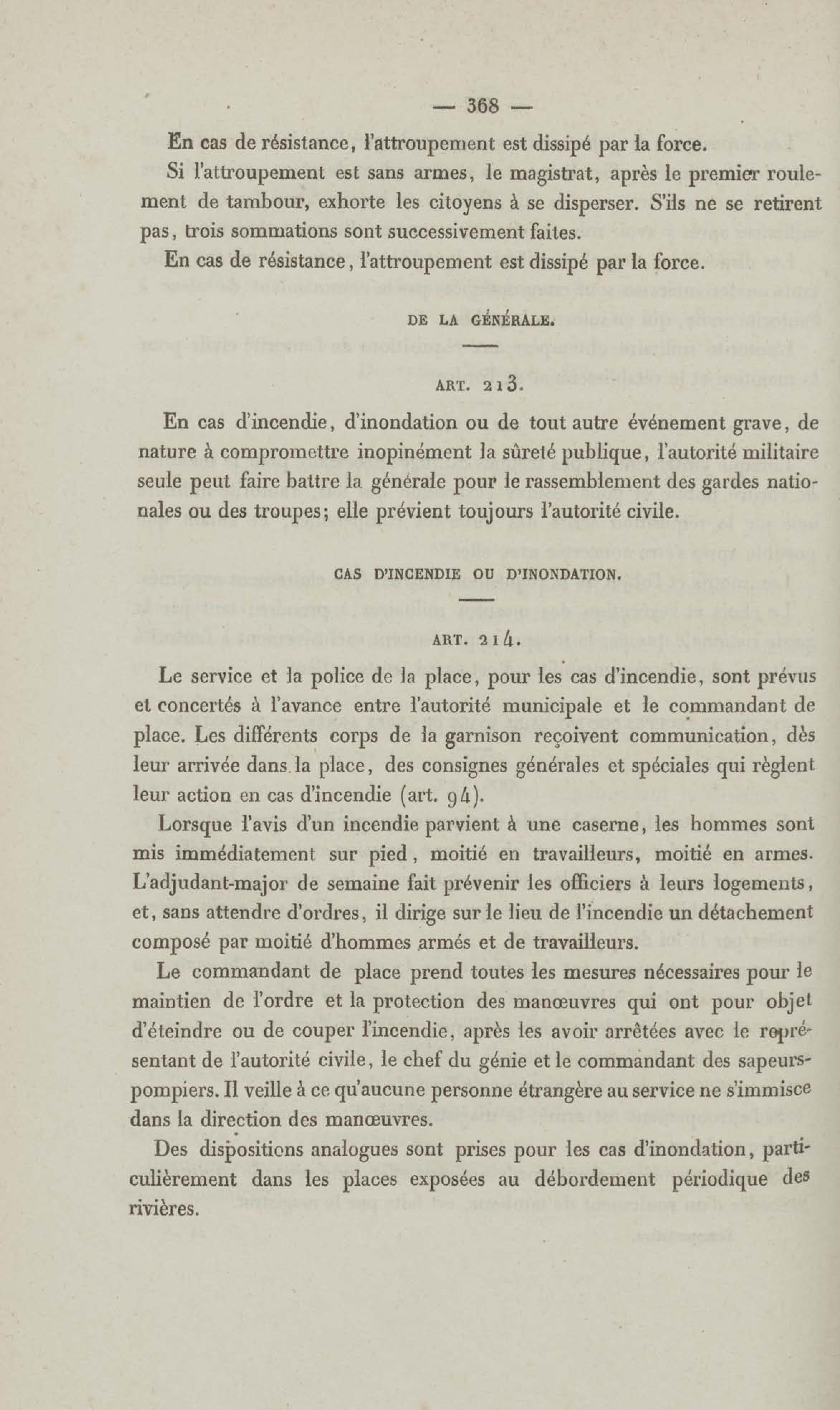 — 368 —

En cas de résistance, l'attroupement est dissipé par la force.

Si l'attroupement est sans armes, le magistrat, après le premier roulement de tambour, exhorte les citoyens à se disperser. S'ils ne se retirent pas, trois sommations sont successivement faites.

En cas de résistance, l'attroupement est dissipé par la force.

DE LA GÉNÉRALE.

ART. 213.

En cas d'incendie, d'inondation ou de tout autre événement grave, de nature à compromettre inopinément la sûreté publique, l'autorité militaire seule peut faire battre la générale pour le rassemblement des gardes nationales ou des troupes; elle prévient toujours l'autorité civile.

CAS D'INCENDIE OU D'INONDATION.

ART. 214.

Le service et la police de la place, pour les cas d'incendie, sont prévus et concertés à l'avance entre l'autorité municipale et le commandant de place. Les différents corps de la garnison reçoivent communication, dès leur arrivée dans la place, des consignes générales et spéciales qui règlent leur action en cas d'incendie (art. 94).

Lorsque l'avis d'un incendie parvient à une caserne, les hommes sont mis immédiatement sur pied, moitié en travailleurs, moitié en armes. L'adjudant-major de semaine fait prévenir les officiers à leurs logements, et, sans attendre d'ordres, il dirige sur le lieu de l'incendie un détachement composé par moitié d'hommes armés et de travailleurs.

Le commandant de place prend toutes les mesures nécessaires pour le maintien de l'ordre et la protection des manœuvres qui ont pour objet d'éteindre ou de couper l'incendie, après les avoir arrêtées avec le représentant de l'autorité civile, le chef du génie et le commandant des sapeurs-pompiers. Il veille à ce qu'aucune personne étrangère au service ne s'immisce dans la direction des manœuvres.

Des dispositions analogues sont prises pour les cas d'inondation, particulièrement dans les places exposées au débordement périodique des rivières.